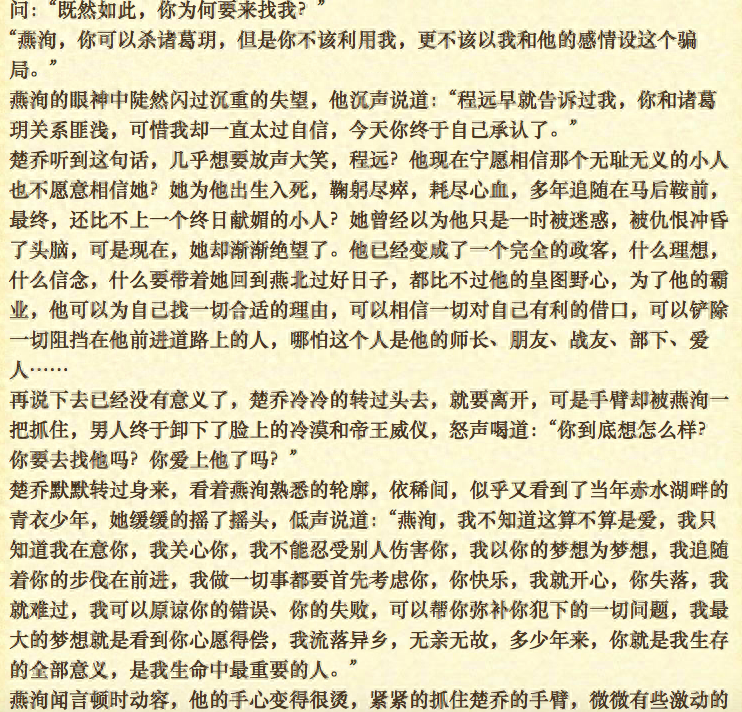 问：“既然如此，你为何要来找我？”
“燕洵，你可以杀诸葛玥，但是你不该利用我，更不该以我和他的感情设这个骗局。”
燕洵的眼神中陡然闪过沉重的失望，他沉声说道：“程远早就告诉过我，你和诸葛玥关系匪浅，可惜我却一直太过自信，今天你终于自己承认了。”
楚乔听到这句话，几乎想要放声大笑，程远？他现在宁愿相信那个无耻无义的小人也不愿意相信她？她为他出生入死，鞠躬尽瘁，耗尽心血，多年追随在马后鞍前，最终，还比不上一个终日献媚的小人？她曾经以为他只是一时被迷惑，被仇恨冲昏了头脑，可是现在，她却渐渐绝望了。他已经变成了一个完全的政客，什么理想，什么信念，什么要带着她回到燕北过好日子，都比不过他的皇图野心，为了他的霸业，他可以为自己找一切合适的理由，可以相信一切对自己有利的借口，可以铲除一切阻挡在他前进道路上的人，哪怕这个人是他的师长、朋友、战友、部下、爱人……
再说下去已经没有意义了，楚乔冷冷的转过头去，就要离开，可是手臂却被燕洵一把抓住，男人终于卸下了脸上的冷漠和帝王威仪，怒声喝道：“你到底想怎么样？你要去找他吗？你爱上他了吗？”
楚乔默默转过身来，看着燕洵熟悉的轮廓，依稀间，似乎又看到了当年赤水湖畔的青衣少年，她缓缓的摇了摇头，低声说道：“燕洵，我不知道这算不算是爱，我只知道我在意你，我关心你，我不能忍受别人伤害你，我以你的梦想为梦想，我追随着你的步伐在前进，我做一切事都要首先考虑你，你快乐，我就开心，你失落，我就难过，我可以原谅你的错误、你的失败，可以帮你弥补你犯下的一切问题，我最大的梦想就是看到你心愿得偿，我流落异乡，无亲无故，多少年来，你就是我生存的全部意义，是我生命中最重要的人。”
燕洵闻言顿时动容，他的手心变得很烫，紧紧的抓住楚乔的手臂，微微有些激动的